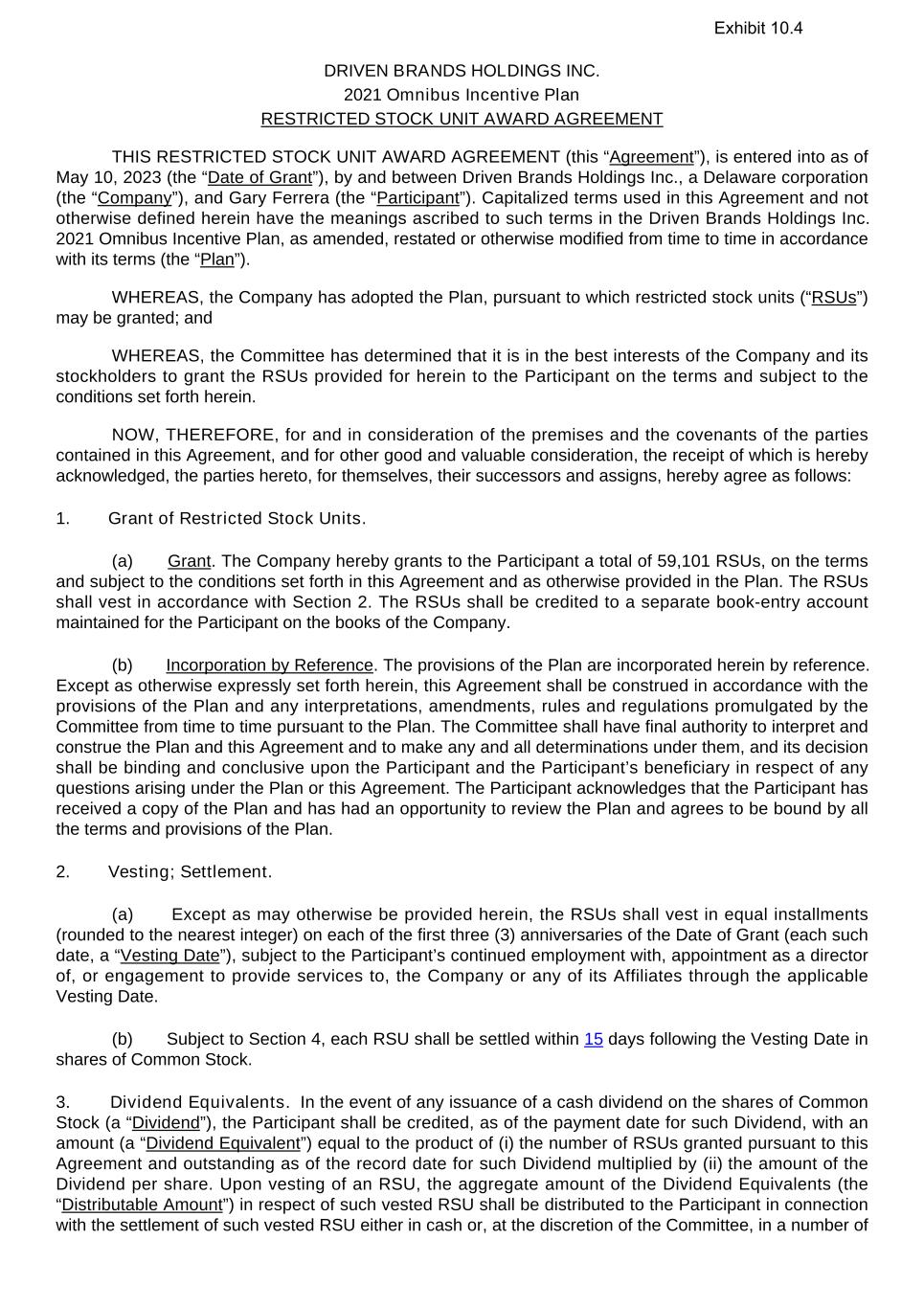 Exhibit 10.4

DRIVEN BRANDS HOLDINGS INC.
2021 Omnibus Incentive Plan
RESTRICTED STOCK UNIT AWARD AGREEMENT

THIS RESTRICTED STOCK UNIT AWARD AGREEMENT (this “Agreement”), is entered into as of May 10, 2023 (the “Date of Grant”), by and between Driven Brands Holdings Inc., a Delaware corporation (the “Company”), and Gary Ferrera (the “Participant”). Capitalized terms used in this Agreement and not otherwise defined herein have the meanings ascribed to such terms in the Driven Brands Holdings Inc. 2021 Omnibus Incentive Plan, as amended, restated or otherwise modified from time to time in accordance with its terms (the “Plan”).

WHEREAS, the Company has adopted the Plan, pursuant to which restricted stock units (“RSUs”) may be granted; and

WHEREAS, the Committee has determined that it is in the best interests of the Company and its stockholders to grant the RSUs provided for herein to the Participant on the terms and subject to the conditions set forth herein.

NOW, THEREFORE, for and in consideration of the premises and the covenants of the parties contained in this Agreement, and for other good and valuable consideration, the receipt of which is hereby acknowledged, the parties hereto, for themselves, their successors and assigns, hereby agree as follows:

1. Grant of Restricted Stock Units.

(a) Grant. The Company hereby grants to the Participant a total of 59,101 RSUs, on the terms and subject to the conditions set forth in this Agreement and as otherwise provided in the Plan. The RSUs shall vest in accordance with Section 2. The RSUs shall be credited to a separate book-entry account maintained for the Participant on the books of the Company.

(b) Incorporation by Reference. The provisions of the Plan are incorporated herein by reference. Except as otherwise expressly set forth herein, this Agreement shall be construed in accordance with the provisions of the Plan and any interpretations, amendments, rules and regulations promulgated by the Committee from time to time pursuant to the Plan. The Committee shall have final authority to interpret and construe the Plan and this Agreement and to make any and all determinations under them, and its decision shall be binding and conclusive upon the Participant and the Participant’s beneficiary in respect of any questions arising under the Plan or this Agreement. The Participant acknowledges that the Participant has received a copy of the Plan and has had an opportunity to review the Plan and agrees to be bound by all the terms and provisions of the Plan.

2. Vesting; Settlement.

(a) Except as may otherwise be provided herein, the RSUs shall vest in equal installments (rounded to the nearest integer) on each of the first three (3) anniversaries of the Date of Grant (each such date, a “Vesting Date”), subject to the Participant’s continued employment with, appointment as a director of, or engagement to provide services to, the Company or any of its Affiliates through the applicable Vesting Date.

(b) Subject to Section 4, each RSU shall be settled within 15 days following the Vesting Date in shares of Common Stock.

3. Dividend Equivalents. In the event of any issuance of a cash dividend on the shares of Common Stock (a “Dividend”), the Participant shall be credited, as of the payment date for such Dividend, with an amount (a “Dividend Equivalent”) equal to the product of (i) the number of RSUs granted pursuant to this Agreement and outstanding as of the record date for such Dividend multiplied by (ii) the amount of the Dividend per share. Upon vesting of an RSU, the aggregate amount of the Dividend Equivalents (the “Distributable Amount”) in respect of such vested RSU shall be distributed to the Participant in connection with the settlement of such vested RSU either in cash or, at the discretion of the Committee, in a number of